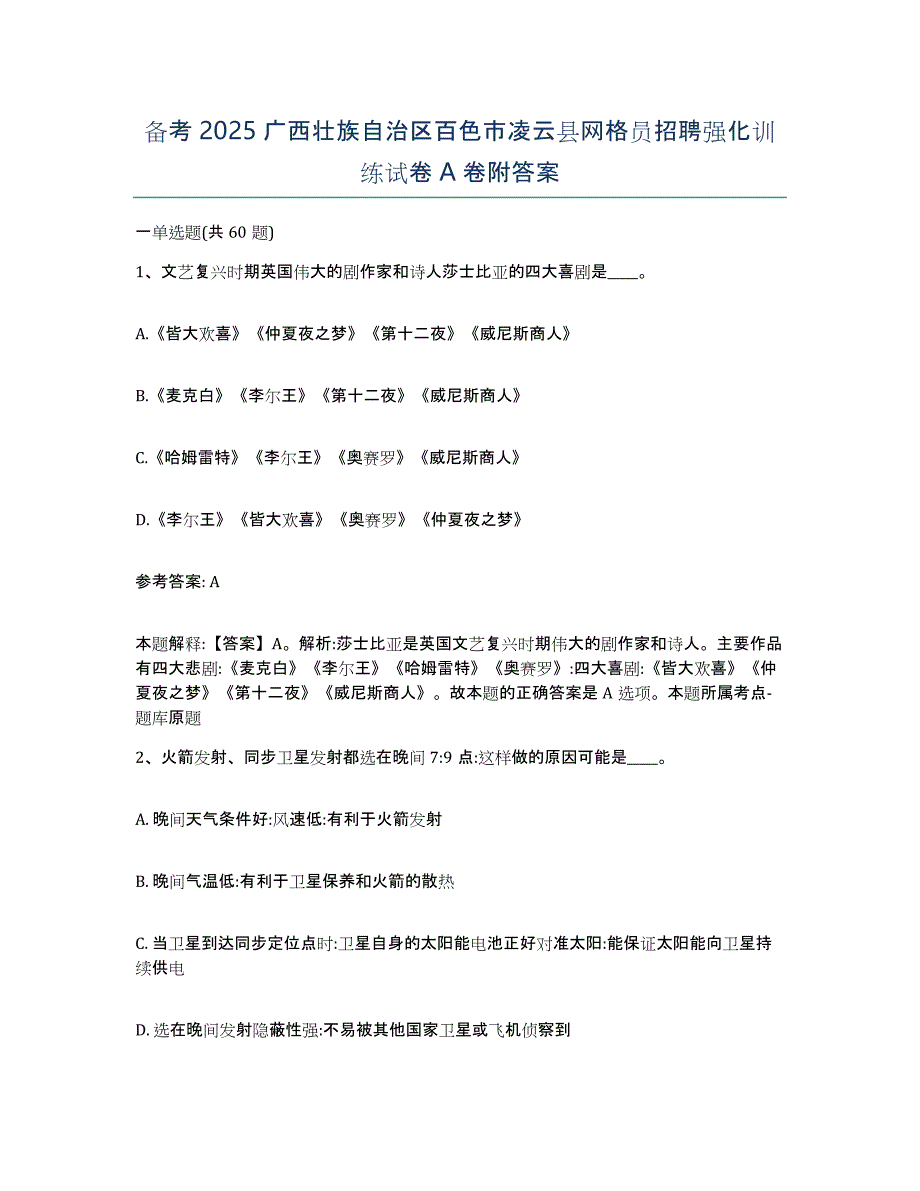 备考 2025 广西壮族自治区百色市凌云县网格员招聘强化训练试卷 A 卷附答案

一单选题(共 60 题)

1、文艺复兴时期英国伟大的剧作家和诗人莎士比亚的四大喜剧是____。

A.《皆大欢喜》《仲夏夜之梦》《第十二夜》《威尼斯商人》

B.《麦克白》《李尔王》《第十二夜》《威尼斯商人》

C.《哈姆雷特》《李尔王》《奥赛罗》《威尼斯商人》

D.《李尔王》《皆大欢喜》《奥赛罗》《仲夏夜之梦》

参考答案: A

本题解释:【答案】A。解析:莎士比亚是英国文艺复兴时期伟大的剧作家和诗人。主要作品有四大悲剧:《麦克白》《李尔王》《哈姆雷特》《奥赛罗》:四大喜剧:《皆大欢喜》《仲夏夜之梦》《第十二夜》《威尼斯商人》。故本题的正确答案是 A 选项。本题所属考点-题库原题

2、火箭发射、同步卫星发射都选在晚间 7:9 点:这样做的原因可能是____。

A. 晚间天气条件好:风速低:有利于火箭发射

B. 晚间气温低:有利于卫星保养和火箭的散热

C. 当卫星到达同步定位点时:卫星自身的太阳能电池正好对准太阳:能保证太阳能向卫星持续供电

D. 选在晚间发射隐蔽性强:不易被其他国家卫星或飞机侦察到